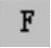 F